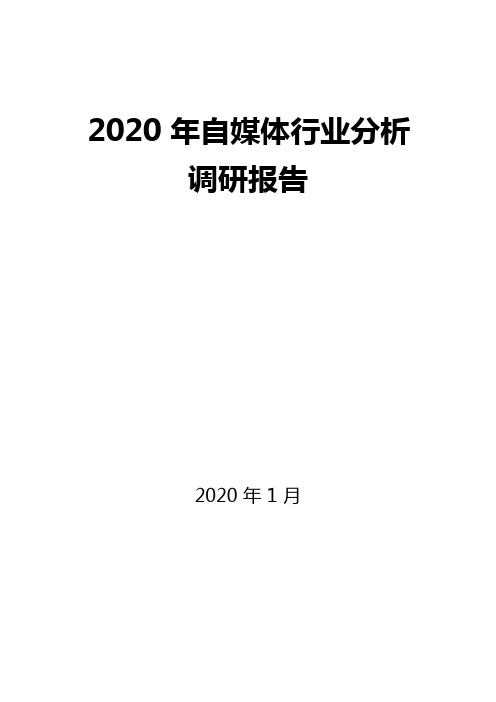 2020 年自媒体行业分析调研报告

2020 年 1 月